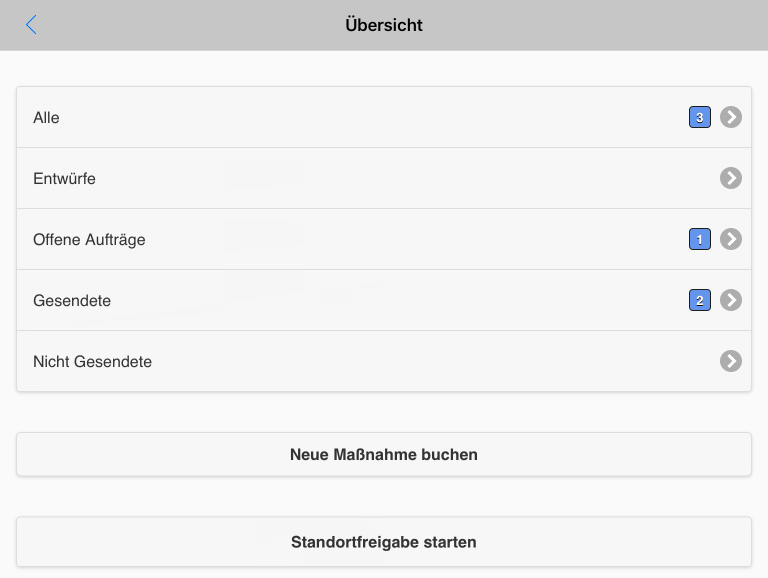 Übersicht

Alle 3

Entwürfe

Offene Aufträge 1

Gesendete 2

Nicht Gesendete

Neue Maßnahme buchen

Standortfreigabe starten